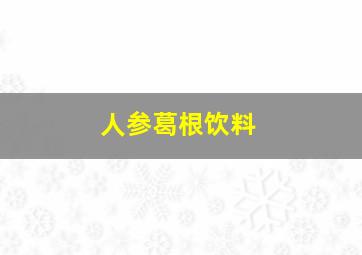 人参葛根饮料